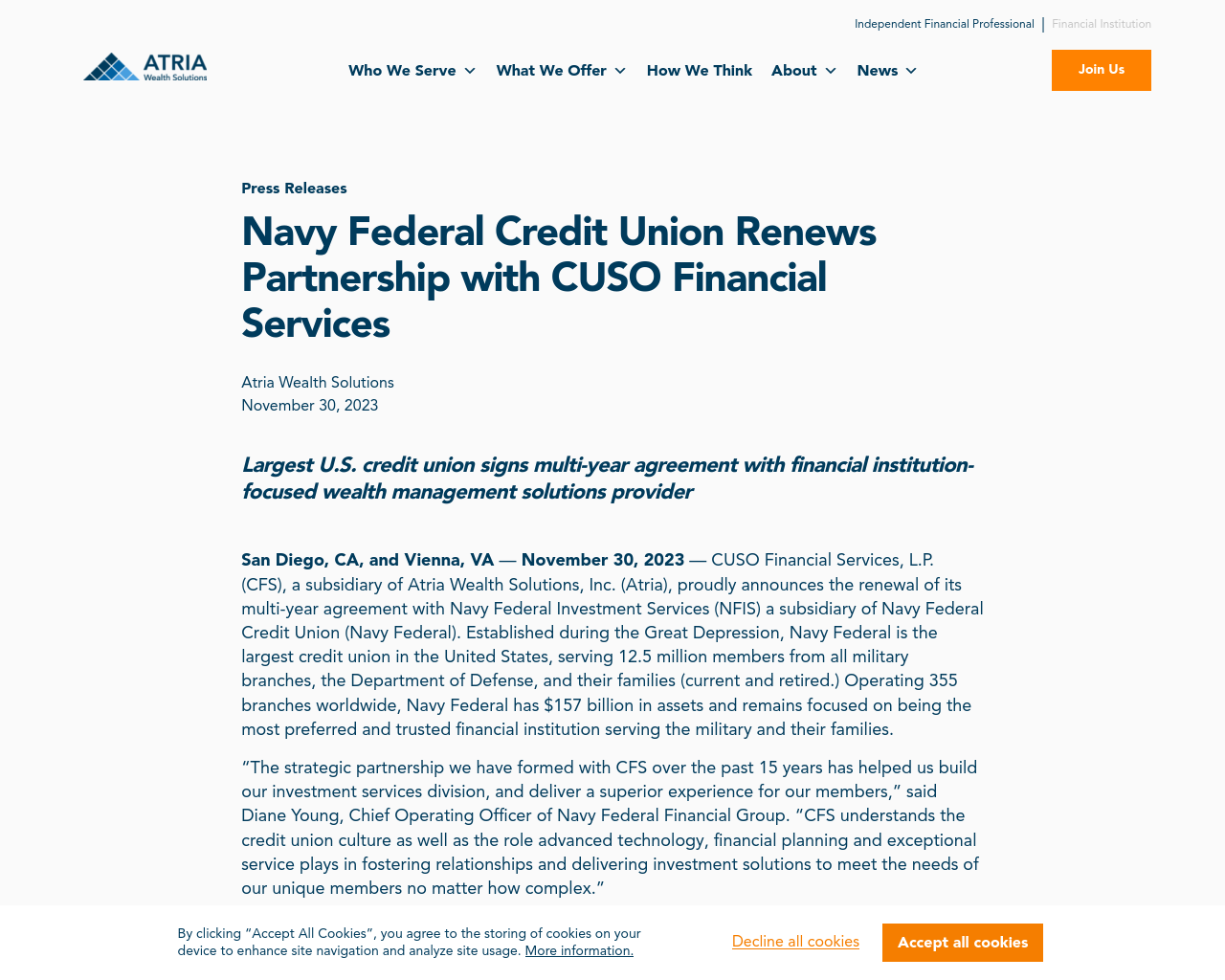 Independent Financial Professional | Financial Institution

ATRIA Wealth Solutions

Who We Serve What We Offer How We Think About News

Join Us

Press Releases

Navy Federal Credit Union Renews Partnership with CUSO Financial Services

Atria Wealth Solutions
November 30, 2023

Largest U.S. credit union signs multi-year agreement with financial institution-focused wealth management solutions provider

San Diego, CA, and Vienna, VA — November 30, 2023 — CUSO Financial Services, L.P. (CFS), a subsidiary of Atria Wealth Solutions, Inc. (Atria), proudly announces the renewal of its multi-year agreement with Navy Federal Investment Services (NFIS) a subsidiary of Navy Federal Credit Union (Navy Federal). Established during the Great Depression, Navy Federal is the largest credit union in the United States, serving 12.5 million members from all military branches, the Department of Defense, and their families (current and retired.) Operating 355 branches worldwide, Navy Federal has $157 billion in assets and remains focused on being the most preferred and trusted financial institution serving the military and their families.

"The strategic partnership we have formed with CFS over the past 15 years has helped us build our investment services division, and deliver a superior experience for our members," said Diane Young, Chief Operating Officer of Navy Federal Financial Group. "CFS understands the credit union culture as well as the role advanced technology, financial planning and exceptional service plays in fostering relationships and delivering investment solutions to meet the needs of our unique members no matter how complex."

By clicking "Accept All Cookies", you agree to the storing of cookies on your device to enhance site navigation and analyze site usage. More information.

Decline all cookies

Accept all cookies